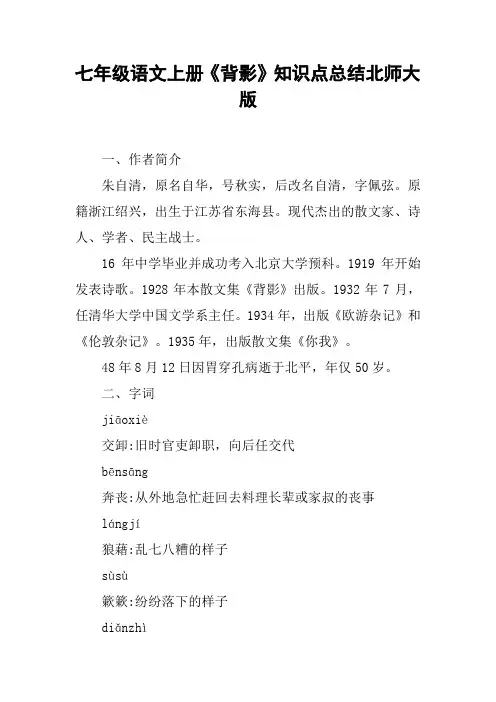 七年级语文上册《背影》知识点总结北师大版

一、作者简介

朱自清，原名自华，号秋实，后改名自清，字佩弦。原籍浙江绍兴，出生于江苏省东海县。现代杰出的散文家、诗人、学者、民主战士。

16 年中学毕业并成功考入北京大学预科。1919 年开始发表诗歌。1928 年本散文集《背影》出版。1932 年 7 月，任清华大学中国文学系主任。1934 年，出版《欧游杂记》和《伦敦杂记》。1935 年，出版散文集《你我》。

48 年 8 月 12 日因胃穿孔病逝于北平，年仅 50 岁。

二、字词

jiāoxiè

交卸:旧时官吏卸职，向后任交代

bēnsāng

奔丧:从外地急忙赶回去料理长辈或家叔的丧事

lángjí

狼藉:乱七八糟的样子

sùsù

簌簌:纷纷落下的样子

diǎnzhì